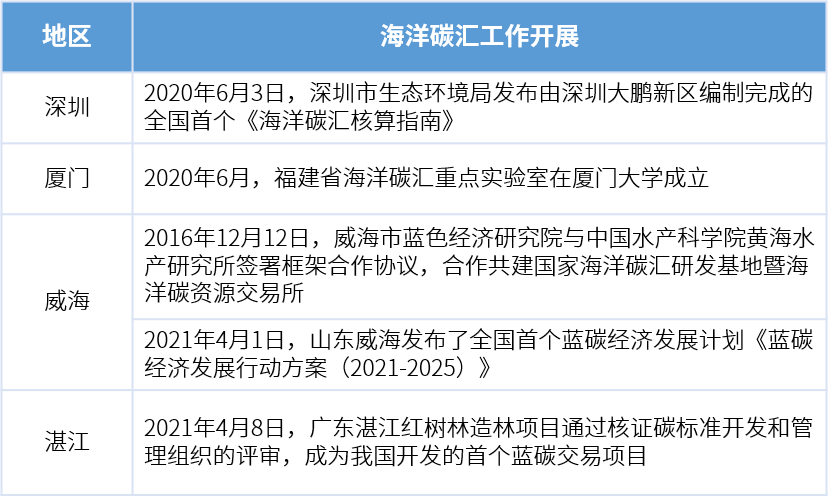 | 地区 | 海洋碳汇工作开展 |
|---|---|
| 深圳 | 2020年6月3日，深圳市生态环境局发布由深圳大鹏新区编制完成的全国首个《海洋碳汇核算指南》 |
| 厦门 | 2020年6月，福建省海洋碳汇重点实验室在厦门大学成立 |
| 威海 | 2016年12月12日，威海市蓝色经济研究院与中国水产科学院黄海水产研究所签署框架合作协议，合作共建国家海洋碳汇研发基地暨海洋碳资源交易所 |
| 威海 | 2021年4月1日，山东威海发布了全国首个蓝碳经济发展计划《蓝碳经济发展行动方案（2021-2025）》 |
| 湛江 | 2021年4月8日，广东湛江红树林造林项目通过核证碳标准开发和管理组织的评审，成为我国开发的首个蓝碳交易项目 |